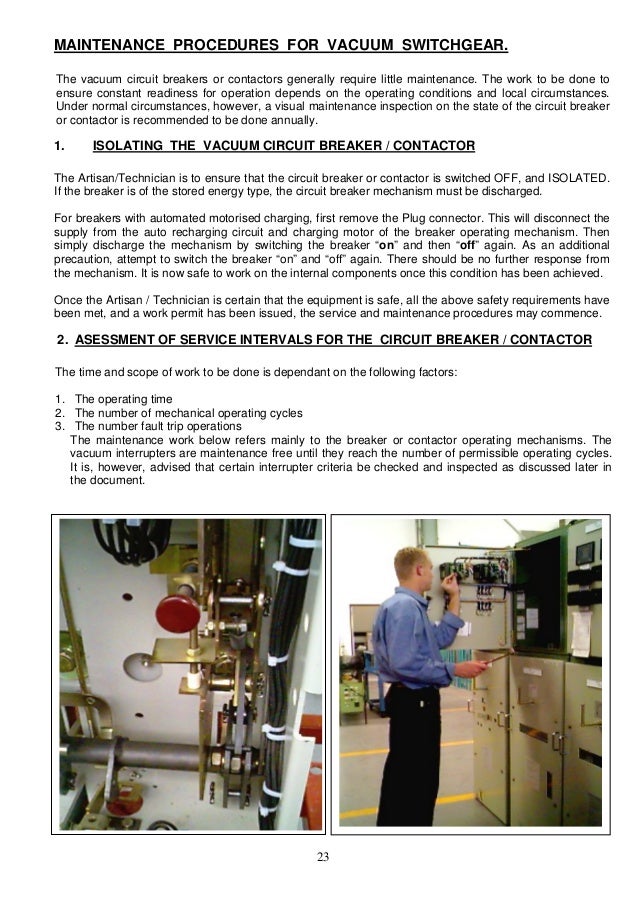 MAINTENANCE PROCEDURES FOR VACUUM SWITCHGEAR.

The vacuum circuit breakers or contactors generally require little maintenance. The work to be done to ensure constant readiness for operation depends on the operating conditions and local circumstances. Under normal circumstances, however, a visual maintenance inspection on the state of the circuit breaker or contactor is recommended to be done annually.

1. ISOLATING THE VACUUM CIRCUIT BREAKER / CONTACTOR

The Artisan/Technician is to ensure that the circuit breaker or contactor is switched OFF, and ISOLATED. If the breaker is of the stored energy type, the circuit breaker mechanism must be discharged.

For breakers with automated motorised charging, first remove the Plug connector. This will disconnect the supply from the auto recharging circuit and charging motor of the breaker operating mechanism. Then simply discharge the mechanism by switching the breaker "on" and then "off" again. As an additional precaution, attempt to switch the breaker "on" and "off" again. There should be no further response from the mechanism. It is now safe to work on the internal components once this condition has been achieved.

Once the Artisan / Technician is certain that the equipment is safe, all the above safety requirements have been met, and a work permit has been issued, the service and maintenance procedures may commence.

2. ASESSMENT OF SERVICE INTERVALS FOR THE CIRCUIT BREAKER / CONTACTOR

The time and scope of work to be done is dependant on the following factors:

1. The operating time
2. The number of mechanical operating cycles
3. The number fault trip operations
The maintenance work below refers mainly to the breaker or contactor operating mechanisms. The vacuum interrupters are maintenance free until they reach the number of permissible operating cycles. It is, however, advised that certain interrupter criteria be checked and inspected as discussed later in the document.

23